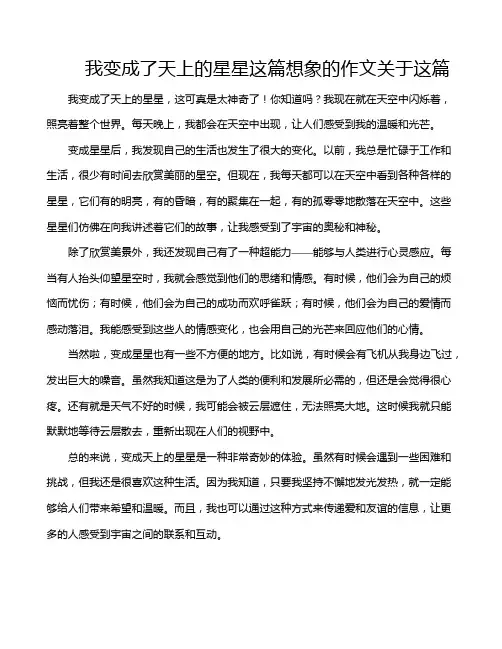 我变成了天上的星星这篇想象的作文关于这篇

我变成了天上的星星，这可真是太神奇了！你知道吗？我现在就在天空中闪烁着，照亮着整个世界。每天晚上，我都会在天空中出现，让人们感受到我的温暖和光芒。

变成星星后，我发现自己的生活也发生了很大的变化。以前，我总是忙碌于工作和生活，很少有时间去欣赏美丽的星空。但现在，我每天都可以在天空中看到各种各样的星星，它们有的明亮，有的昏暗，有的聚集在一起，有的孤零零地散落在天空中。这些星星们仿佛在向我讲述着它们的故事，让我感受到了宇宙的奥秘和神秘。

除了欣赏美景外，我还发现自己有了一种超能力——能够与人类进行心灵感应。每当有人抬头仰望星空时，我就会感觉到他们的思绪和情感。有时候，他们会为自己的烦恼而忧伤；有时候，他们会为自己的成功而欢呼雀跃；有时候，他们会为自己的爱情而感动落泪。我能感受到这些人的情感变化，也会用自己的光芒来回应他们的心情。

当然啦，变成星星也有一些不方便的地方。比如说，有时候会有飞机从我身边飞过，发出巨大的噪音。虽然我知道这是为了人类的便利和发展所必需的，但还是会觉得很心疼。还有就是天气不好的时候，我可能会被云层遮住，无法照亮大地。这时候我就只能默默地等待云层散去，重新出现在人们的视野中。

总的来说，变成天上的星星是一种非常奇妙的体验。虽然有时候会遇到一些困难和挑战，但我还是很喜欢这种生活。因为我知道，只要我坚持不懈地发光发热，就一定能够给人们带来希望和温暖。而且，我也可以通过这种方式来传递爱和友谊的信息，让更多的人感受到宇宙之间的联系和互动。